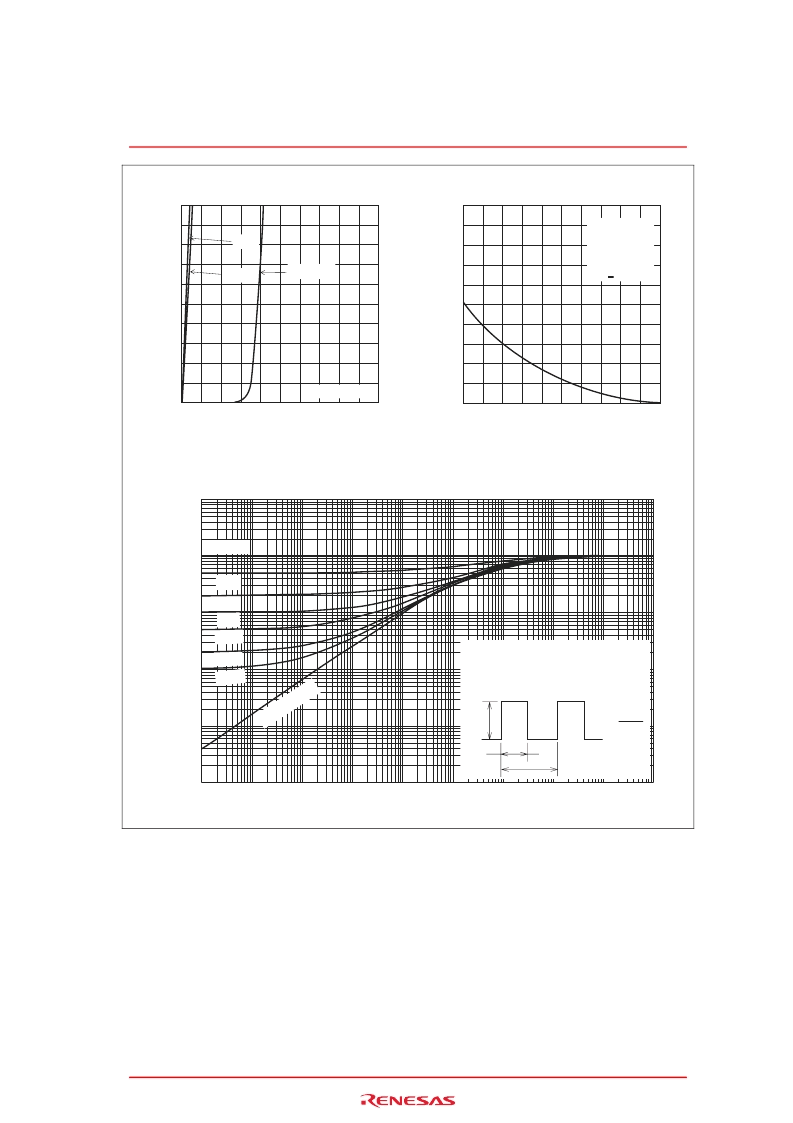 RENESAS